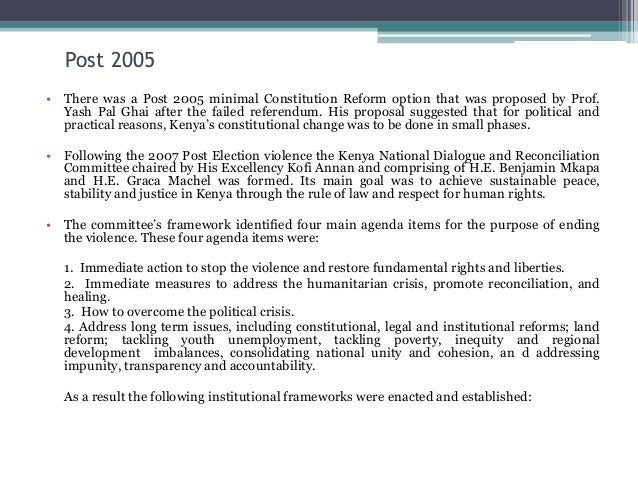 Post 2005

• There was a Post 2005 minimal Constitution Reform option that was proposed by Prof. Yash Pal Ghai after the failed referendum. His proposal suggested that for political and practical reasons, Kenya's constitutional change was to be done in small phases.

• Following the 2007 Post Election violence the Kenya National Dialogue and Reconciliation Committee chaired by His Excellency Kofi Annan and comprising of H.E. Benjamin Mkapa and H.E. Graca Machel was formed. Its main goal was to achieve sustainable peace, stability and justice in Kenya through the rule of law and respect for human rights.

• The committee's framework identified four main agenda items for the purpose of ending the violence. These four agenda items were:

1. Immediate action to stop the violence and restore fundamental rights and liberties.
2. Immediate measures to address the humanitarian crisis, promote reconciliation, and healing.
3. How to overcome the political crisis.
4. Address long term issues, including constitutional, legal and institutional reforms; land reform; tackling youth unemployment, tackling poverty, inequity and regional development imbalances, consolidating national unity and cohesion, an d addressing impunity, transparency and accountability.

As a result the following institutional frameworks were enacted and established: